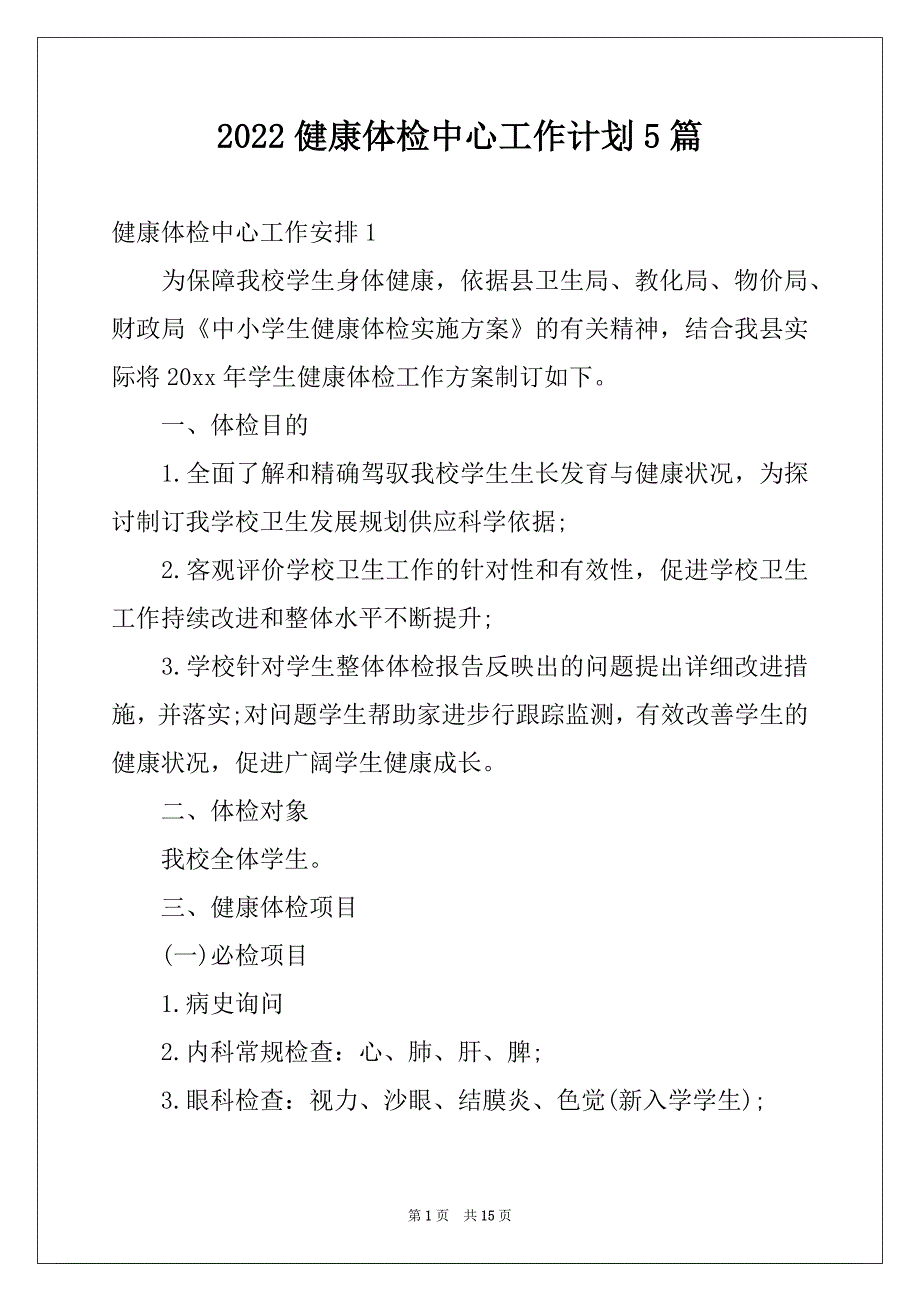 2022 健康体检中心工作计划 5 篇

健康体检中心工作安排 1

为保障我校学生身体健康，依据县卫生局、教化局、物价局、财政局《中小学生健康体检实施方案》的有关精神，结合我县实际将 20xx 年学生健康体检工作方案制订如下。

一、体检目的

1.全面了解和精确驾驭我校学生生长发育与健康状况，为探讨制订我学校卫生发展规划供应科学依据;

2.客观评价学校卫生工作的针对性和有效性，促进学校卫生工作持续改进和整体水平不断提升;

3.学校针对学生整体体检报告反映出的问题提出详细改进措施，并落实;对问题学生帮助家进步行跟踪监测，有效改善学生的健康状况，促进广阔学生健康成长。

二、体检对象

我校全体学生。

三、健康体检项目

(一)必检项目

1.病史询问

2.内科常规检查：心、肺、肝、脾;

3.眼科检查：视力、沙眼、结膜炎、色觉(新入学学生);

第 1 页　共 15 页